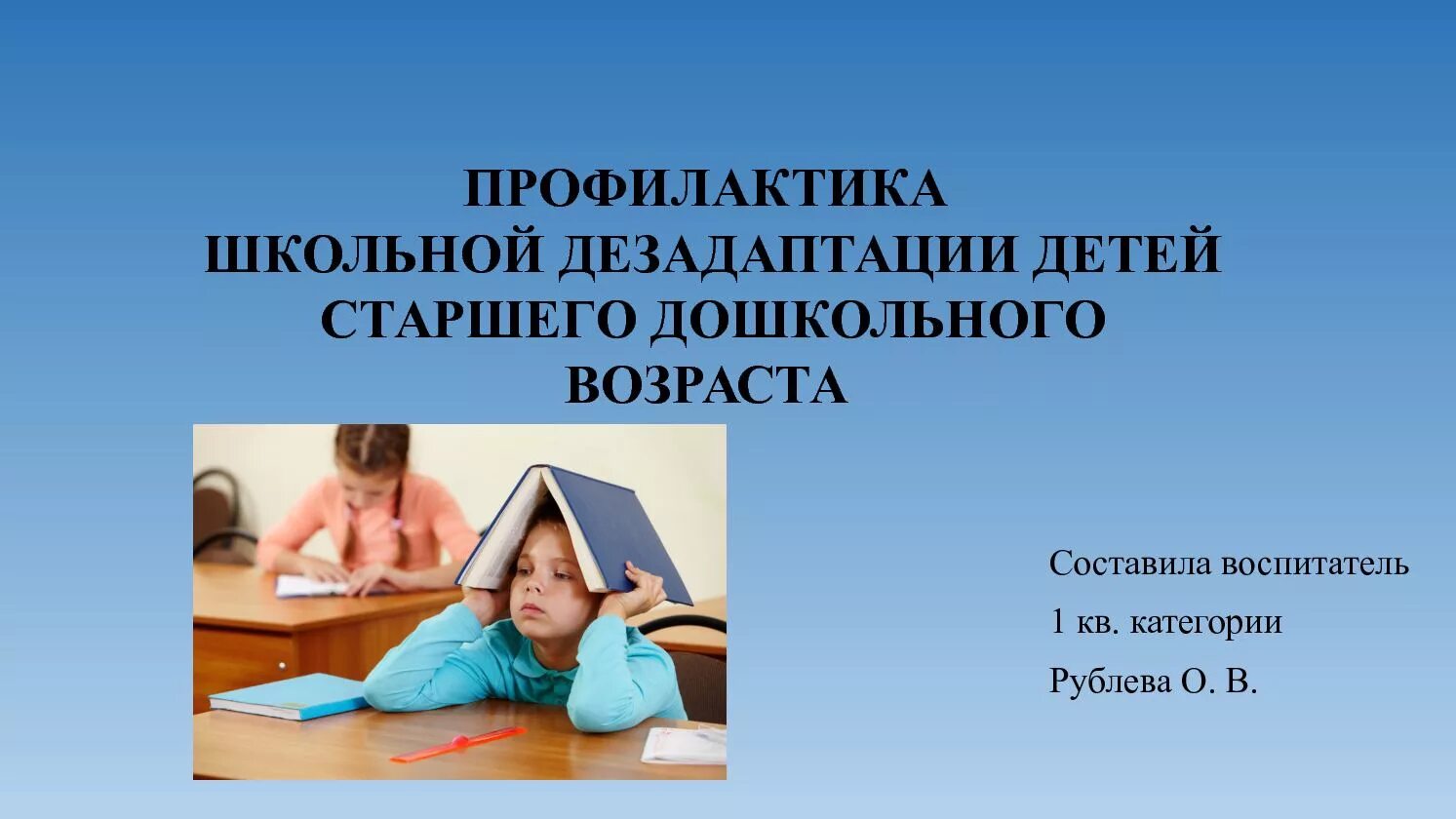 ПРОФИЛАКТИКА
ШКОЛЬНОЙ ДЕЗАДАПТАЦИИ ДЕТЕЙ
СТАРШЕГО ДОШКОЛЬНОГО
ВОЗРАСТА

Составила воспитатель
1 кв. категории
Рублева О. В.